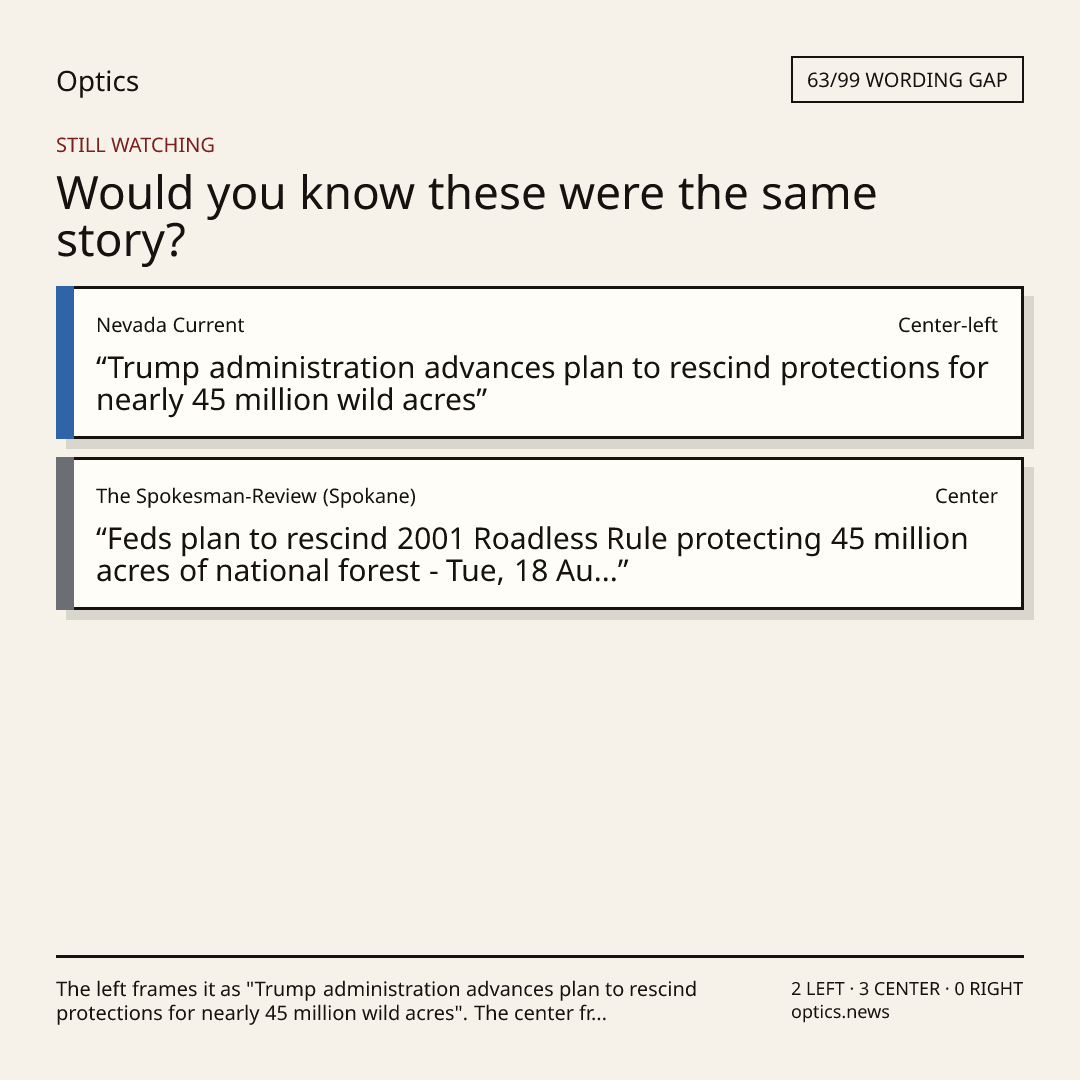 Optics

63/99 WORDING GAP

STILL WATCHING

Would you know these were the same story?

Nevada Current

Center-left

“Trump administration advances plan to rescind protections for nearly 45 million wild acres”

The Spokesman-Review (Spokane)

Center

“Feds plan to rescind 2001 Roadless Rule protecting 45 million acres of national forest - Tue, 18 Au...”

The left frames it as "Trump administration advances plan to rescind protections for nearly 45 million wild acres". The center fr...

2 LEFT · 3 CENTER · 0 RIGHT
optics.news